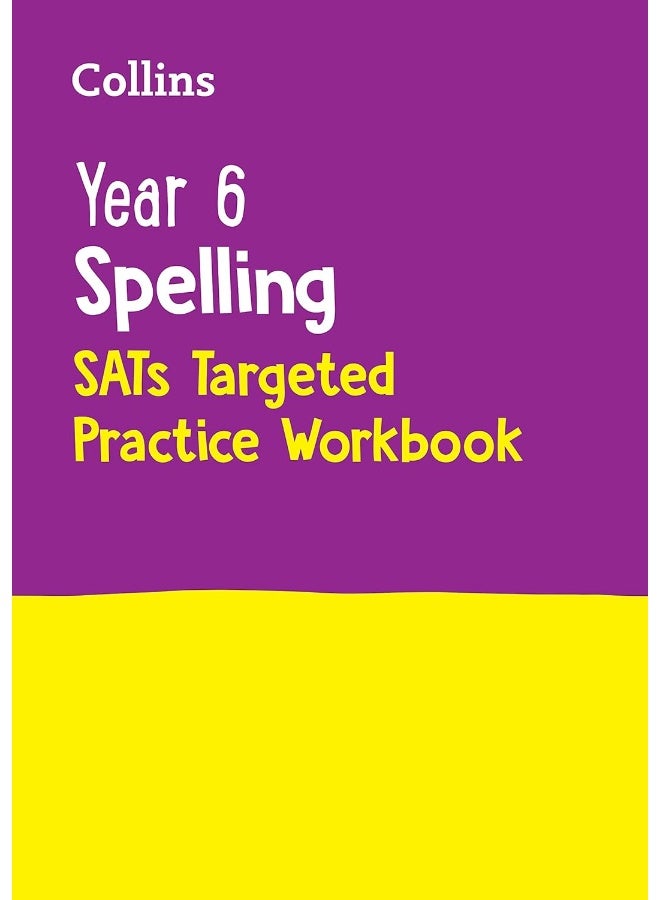 Collins

Year 6
Spelling
SATs Targeted
Practice Workbook